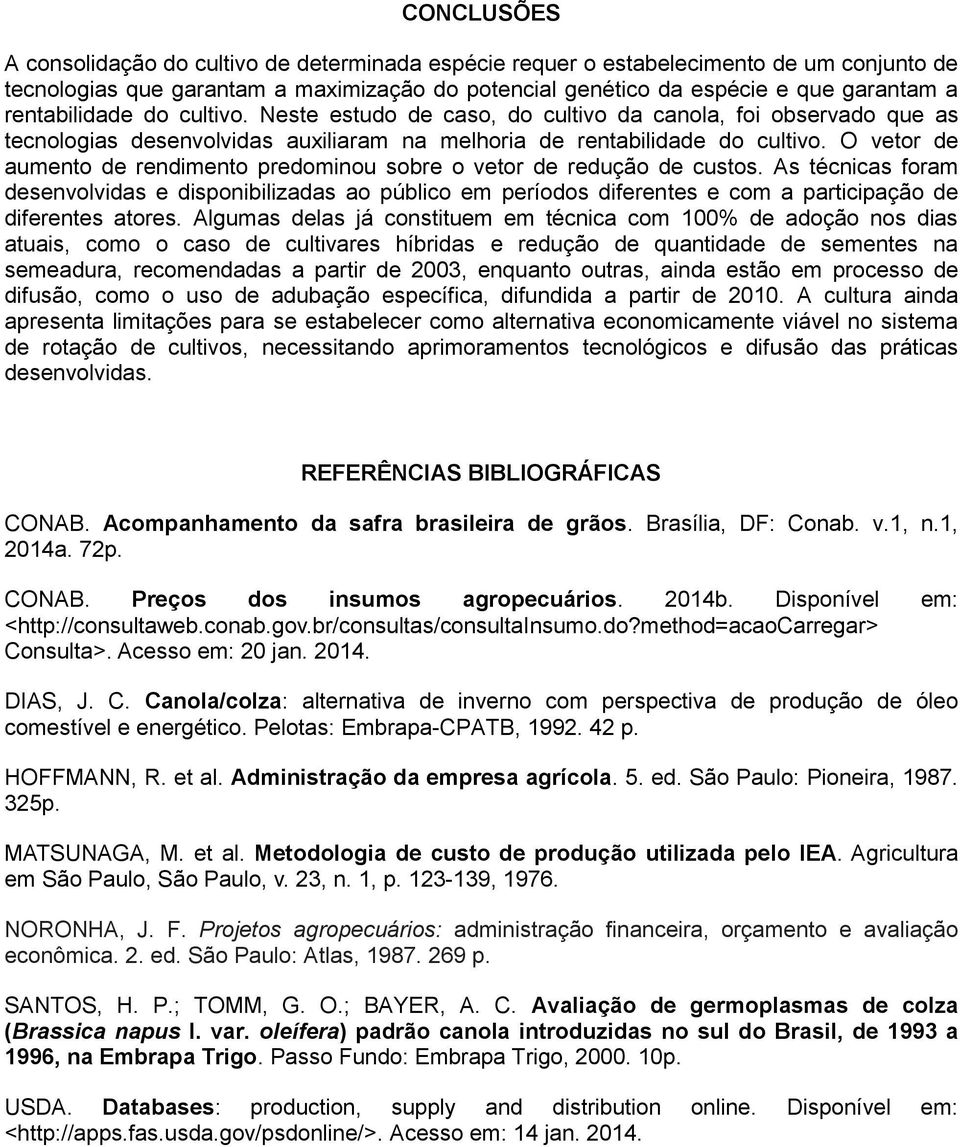 CONCLUSÕES

A consolidação do cultivo de determinada espécie requer o estabelecimento de um conjunto de tecnologias que garantam a maximização do potencial genético da espécie e que garantam a rentabilidade do cultivo. Neste estudo de caso, do cultivo da canola, foi observado que as tecnologias desenvolvidas auxiliaram na melhoria de rentabilidade do cultivo. O vetor de aumento de rendimento predominou sobre o vetor de redução de custos. As técnicas foram desenvolvidas e disponibilizadas ao público em períodos diferentes e com a participação de diferentes atores. Algumas delas já constituem em técnica com 100% de adoção nos dias atuais, como o caso de cultivares híbridas e redução de quantidade de sementes na semeadura, recomendadas a partir de 2003, enquanto outras, ainda estão em processo de difusão, como o uso de adubação específica, difundida a partir de 2010. A cultura ainda apresenta limitações para se estabelecer como alternativa economicamente viável no sistema de rotação de cultivos, necessitando aprimoramentos tecnológicos e difusão das práticas desenvolvidas.

REFERÊNCIAS BIBLIOGRÁFICAS

CONAB. Acompanhamento da safra brasileira de grãos. Brasília, DF: Conab. v.1, n.1, 2014a. 72p.

CONAB. Preços dos insumos agropecuários. 2014b. Disponível em: <http://consultaweb.conab.gov.br/consultas/consultaInsumo.do?method=acaoCarregar> Consulta>. Acesso em: 20 jan. 2014.

DIAS, J. C. Canola/colza: alternativa de inverno com perspectiva de produção de óleo comestível e energético. Pelotas: Embrapa-CPATB, 1992. 42 p.

HOFFMANN, R. et al. Administração da empresa agrícola. 5. ed. São Paulo: Pioneira, 1987. 325p.

MATSUNAGA, M. et al. Metodologia de custo de produção utilizada pelo IEA. Agricultura em São Paulo, São Paulo, v. 23, n. 1, p. 123-139, 1976.

NORONHA, J. F. Projetos agropecuários: administração financeira, orçamento e avaliação econômica. 2. ed. São Paulo: Atlas, 1987. 269 p.

SANTOS, H. P.; TOMM, G. O.; BAYER, A. C. Avaliação de germoplasmas de colza (Brassica napus l. var. oleífera) padrão canola introduzidas no sul do Brasil, de 1993 a 1996, na Embrapa Trigo. Passo Fundo: Embrapa Trigo, 2000. 10p.

USDA. Databases: production, supply and distribution online. Disponível em: <http://apps.fas.usda.gov/psdonline/>. Acesso em: 14 jan. 2014.